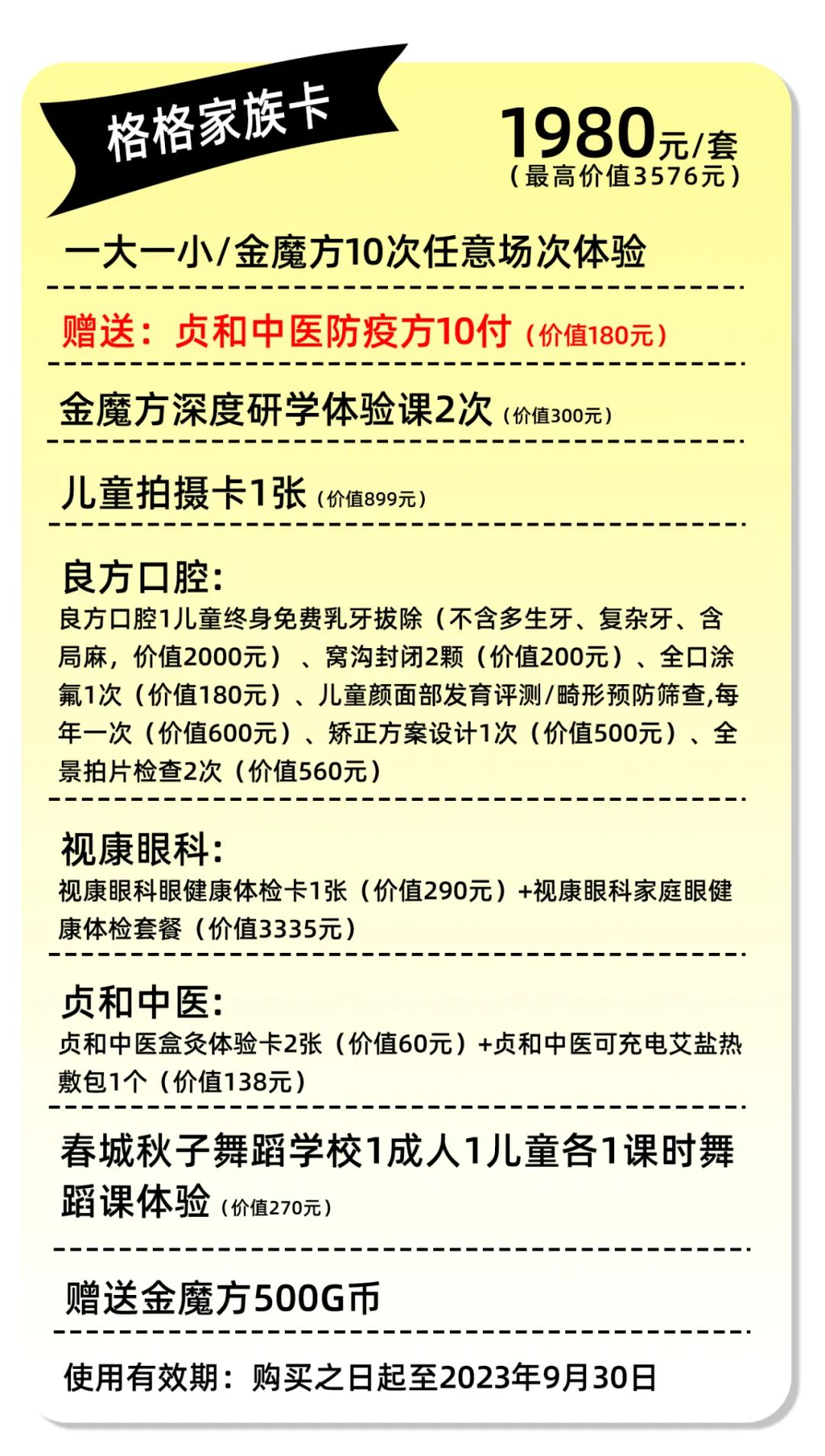 格格家族卡

1980元/套
（最高价值3576元）

一大一小/金魔方10次任意场次体验

赠送：贞和中医防疫方10付（价值180元）

金魔方深度研学体验课2次（价值300元）

儿童拍摄卡1张（价值899元）

良方口腔：
良方口腔1儿童终身免费乳牙拔除（不含多生牙、复杂牙、含局麻，价值2000元）、窝沟封闭2颗（价值200元）、全口涂氟1次（价值180元）、儿童颜面部发育评测/畸形预防筛查,每年一次（价值600元）、矫正方案设计1次（价值500元）、全景拍片检查2次（价值560元）

视康眼科：
视康眼科眼健康体检卡1张（价值290元）+视康眼科家庭眼健康体检套餐（价值3335元）

贞和中医：
贞和中医盒灸体验卡2张（价值60元）+贞和中医可充电艾盐热敷包1个（价值138元）

春城秋子舞蹈学校1成人1儿童各1课时舞蹈课体验（价值270元）

赠送金魔方500G币

使用有效期：购买之日起至2023年9月30日